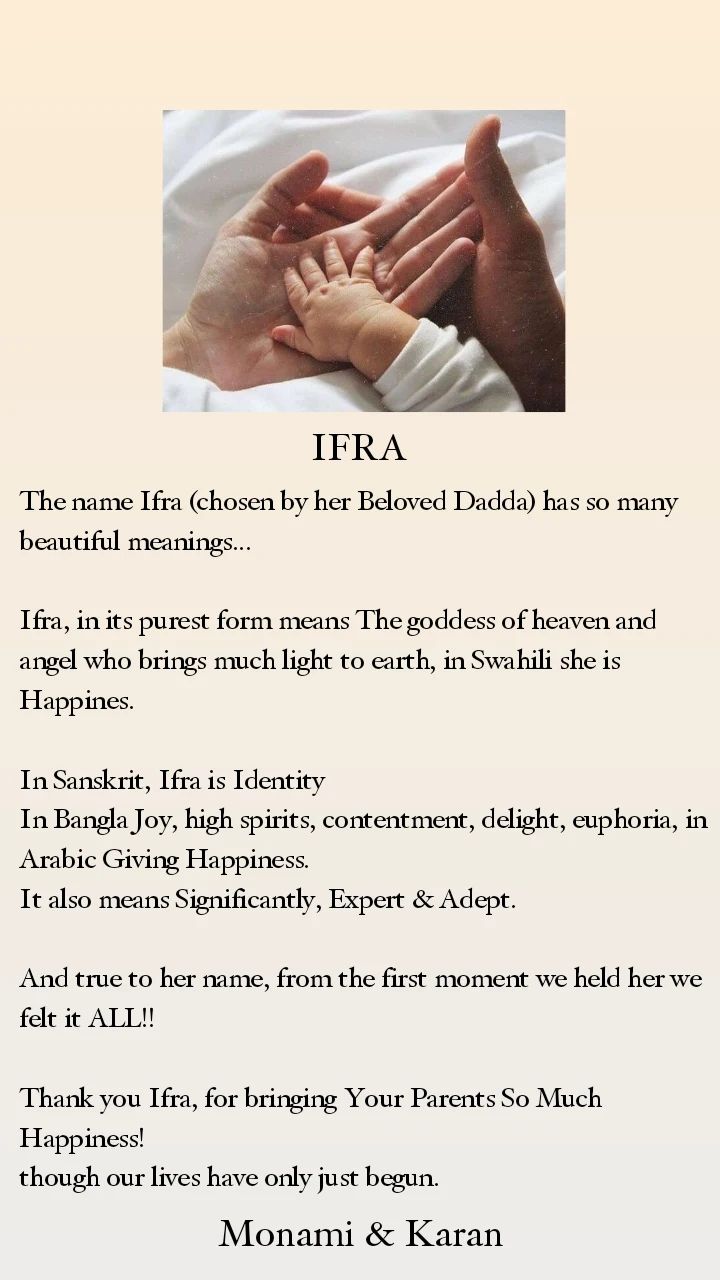 IFRA

The name Ifra (chosen by her Beloved Dadda) has so many beautiful meanings...

Ifra, in its purest form means The goddess of heaven and angel who brings much light to earth, in Swahili she is Happines.

In Sanskrit, Ifra is Identity
In Bangla Joy, high spirits, contentment, delight, euphoria, in Arabic Giving Happiness.
It also means Significantly, Expert & Adept.

And true to her name, from the first moment we held her we felt it ALL!!

Thank you Ifra, for bringing Your Parents So Much Happiness!
though our lives have only just begun.

Monami & Karan